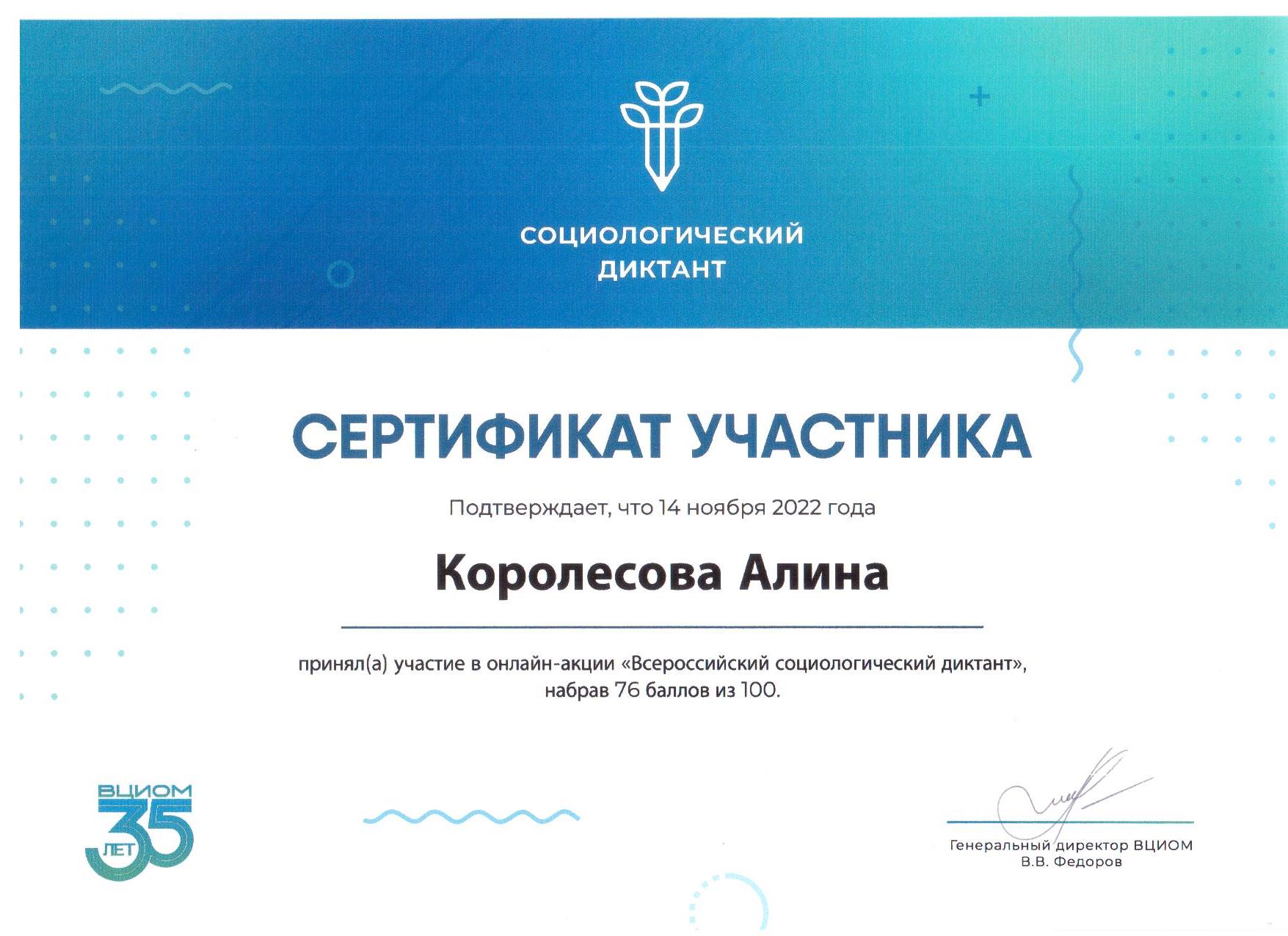 СОЦИОЛОГИЧЕСКИЙ
ДИКТАНТ

СЕРТИФИКАТ УЧАСТНИКА

Подтверждает, что 14 ноября 2022 года

Королесова Алина

принял(а) участие в онлайн-акции «Всероссийский социологический диктант», набрав 76 баллов из 100.

ВЦИОМ
35
ЛЕТ

Генеральный директор ВЦИОМ
В.В. Федоров